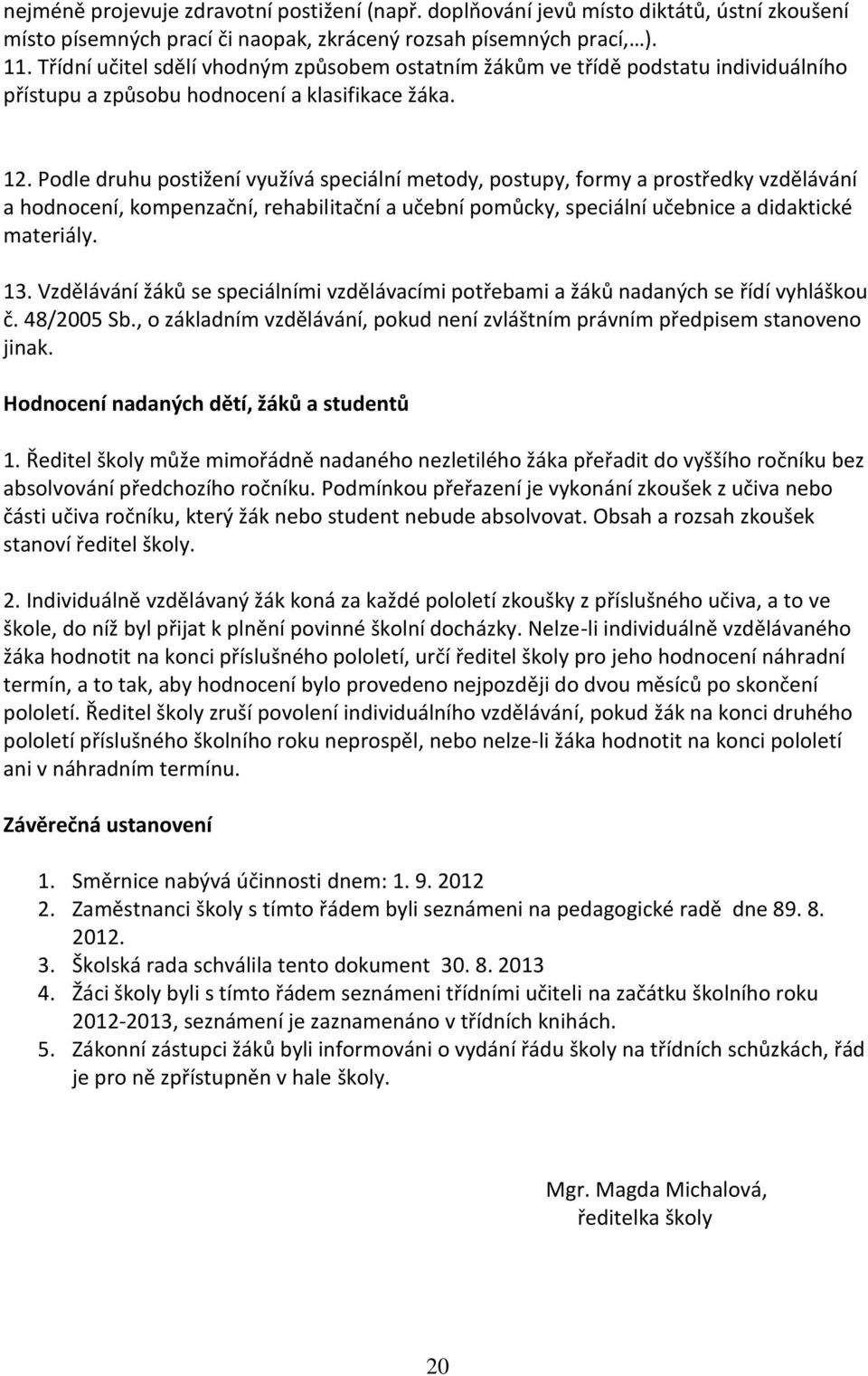 nejméně projevuje zdravotní postižení (např. doplňování jevů místo diktátů, ústní zkoušení místo písemných prací či naopak, zkrácený rozsah písemných prací,…).
11. Třídní učitel sdělí vhodným způsobem ostatním žákům ve třídě podstatu individuálního přístupu a způsobu hodnocení a klasifikace žáka.

12. Podle druhu postižení využívá speciální metody, postupy, formy a prostředky vzdělávání a hodnocení, kompenzační, rehabilitační a učební pomůcky, speciální učebnice a didaktické materiály.

13. Vzdělávání žáků se speciálními vzdělávacími potřebami a žáků nadaných se řídí vyhláškou č. 48/2005 Sb., o základním vzdělávání, pokud není zvláštním právním předpisem stanoveno jinak.

Hodnocení nadaných dětí, žáků a studentů

1. Ředitel školy může mimořádně nadaného nezletilého žáka přeřadit do vyššího ročníku bez absolvování předchozího ročníku. Podmínkou přeřazení je vykonání zkoušek z učiva nebo části učiva ročníku, který žák nebo student nebude absolvovat. Obsah a rozsah zkoušek stanoví ředitel školy.

2. Individuálně vzdělávaný žák koná za každé pololetí zkoušky z příslušného učiva, a to ve škole, do níž byl přijat k plnění povinné školní docházky. Nelze-li individuálně vzdělávaného žáka hodnotit na konci příslušného pololetí, určí ředitel školy pro jeho hodnocení náhradní termín, a to tak, aby hodnocení bylo provedeno nejpozději do dvou měsíců po skončení pololetí. Ředitel školy zruší povolení individuálního vzdělávání, pokud žák na konci druhého pololetí příslušného školního roku neprospěl, nebo nelze-li žáka hodnotit na konci pololetí ani v náhradním termínu.

Závěrečná ustanovení

1. Směrnice nabývá účinnosti dnem: 1. 9. 2012
2. Zaměstnanci školy s tímto řádem byli seznámeni na pedagogické radě dne 89. 8. 2012.
3. Školská rada schválila tento dokument 30. 8. 2013
4. Žáci školy byli s tímto řádem seznámeni třídními učiteli na začátku školního roku 2012-2013, seznámení je zaznamenáno v třídních knihách.
5. Zákonní zástupci žáků byli informováni o vydání řádu školy na třídních schůzkách, řád je pro ně zpřístupněn v hale školy.

Mgr. Magda Michalová,
ředitelka školy

20